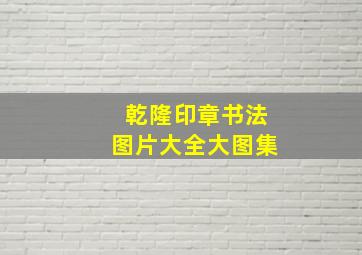 乾隆印章书法
图片大全大图集